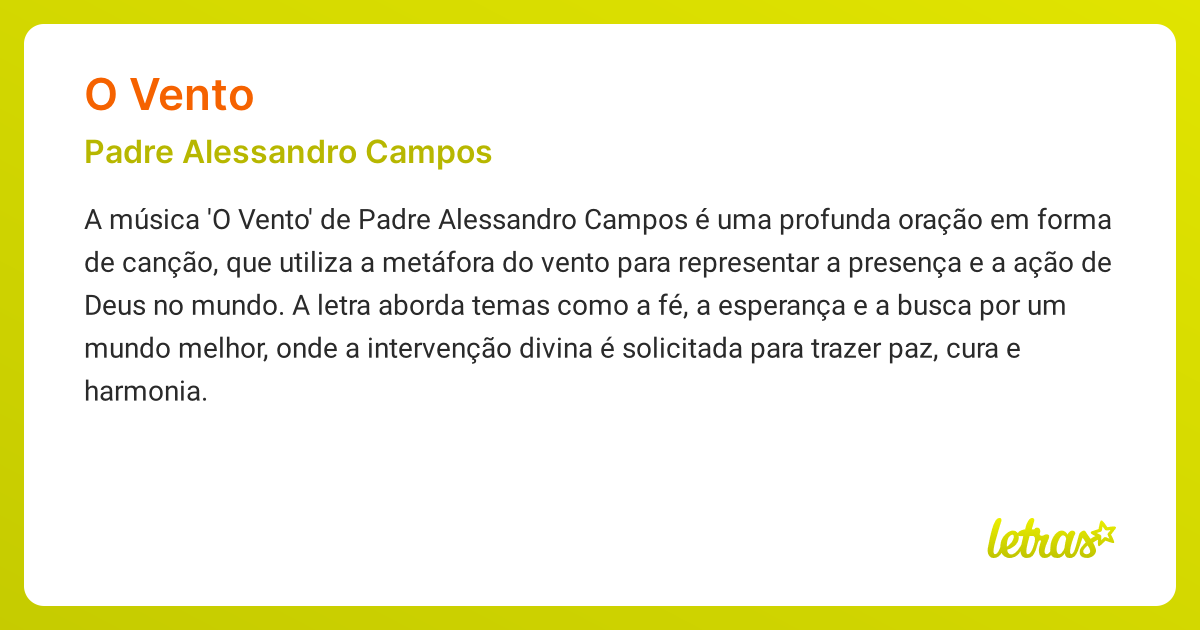 O Vento

Padre Alessandro Campos

A música 'O Vento' de Padre Alessandro Campos é uma profunda oração em forma de canção, que utiliza a metáfora do vento para representar a presença e a ação de Deus no mundo. A letra aborda temas como a fé, a esperança e a busca por um mundo melhor, onde a intervenção divina é solicitada para trazer paz, cura e harmonia.

letras